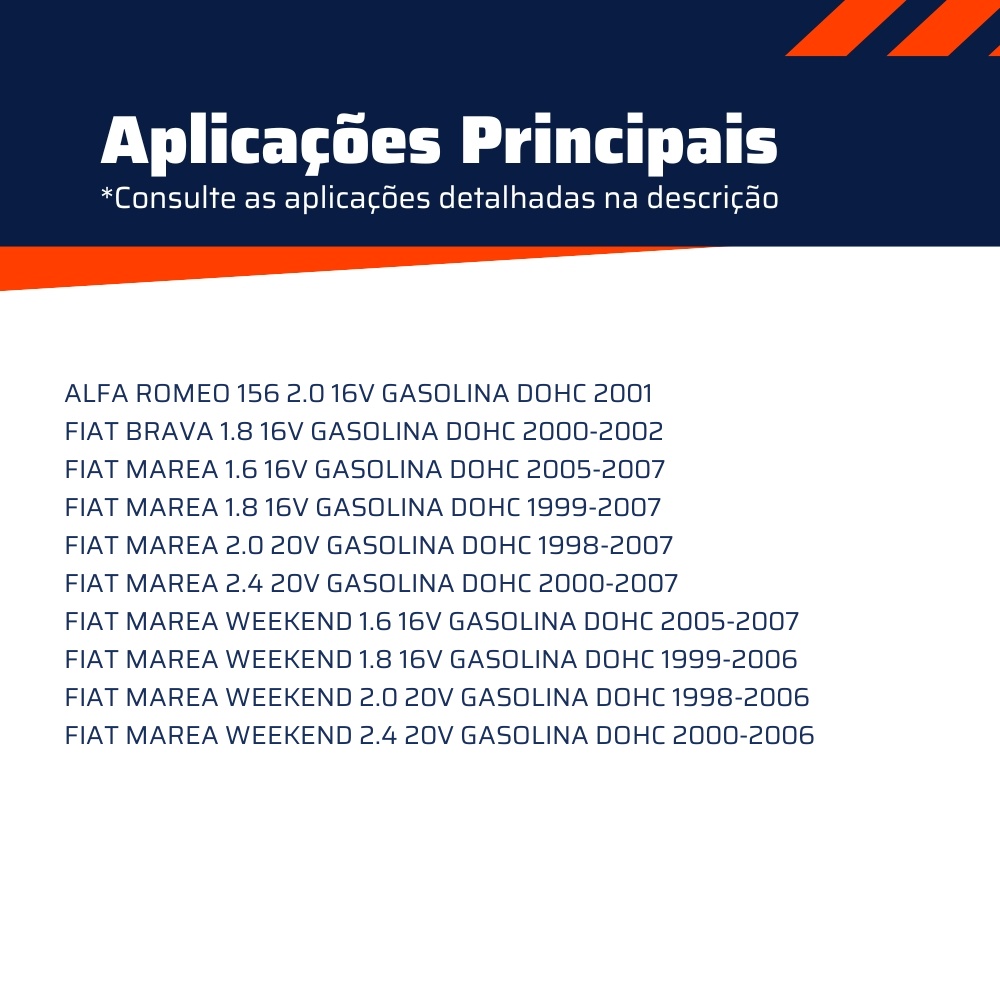 Aplicações Principais
*Consulte as aplicações detalhadas na descrição

ALFA ROMEO 156 2.0 16V GASOLINA DOHC 2001
FIAT BRAVA 1.8 16V GASOLINA DOHC 2000-2002
FIAT MAREA 1.6 16V GASOLINA DOHC 2005-2007
FIAT MAREA 1.8 16V GASOLINA DOHC 1999-2007
FIAT MAREA 2.0 20V GASOLINA DOHC 1998-2007
FIAT MAREA 2.4 20V GASOLINA DOHC 2000-2007
FIAT MAREA WEEKEND 1.6 16V GASOLINA DOHC 2005-2007
FIAT MAREA WEEKEND 1.8 16V GASOLINA DOHC 1999-2006
FIAT MAREA WEEKEND 2.0 20V GASOLINA DOHC 1998-2006
FIAT MAREA WEEKEND 2.4 20V GASOLINA DOHC 2000-2006